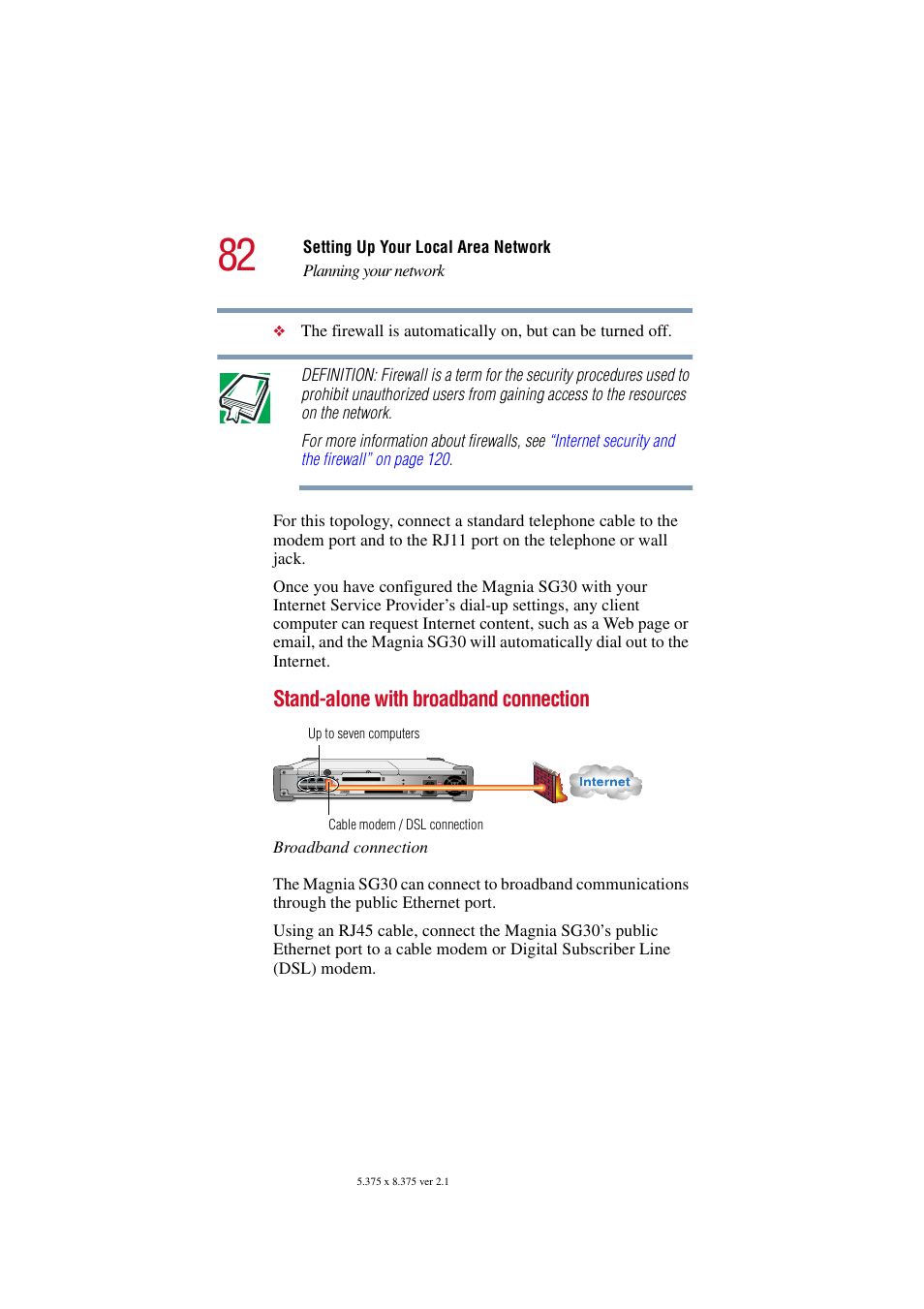 82

Setting Up Your Local Area Network

Planning your network

❖ The firewall is automatically on, but can be turned off.

DEFINITION: Firewall is a term for the security procedures used to prohibit unauthorized users from gaining access to the resources on the network.

For more information about firewalls, see "Internet security and the firewall" on page 120.

For this topology, connect a standard telephone cable to the modem port and to the RJ11 port on the telephone or wall jack.

Once you have configured the Magnia SG30 with your Internet Service Provider's dial-up settings, any client computer can request Internet content, such as a Web page or email, and the Magnia SG30 will automatically dial out to the Internet.

Stand-alone with broadband connection

Up to seven computers

Internet

Cable modem / DSL connection

Broadband connection

The Magnia SG30 can connect to broadband communications through the public Ethernet port.

Using an RJ45 cable, connect the Magnia SG30's public Ethernet port to a cable modem or Digital Subscriber Line (DSL) modem.

5.375 x 8.375 ver 2.1